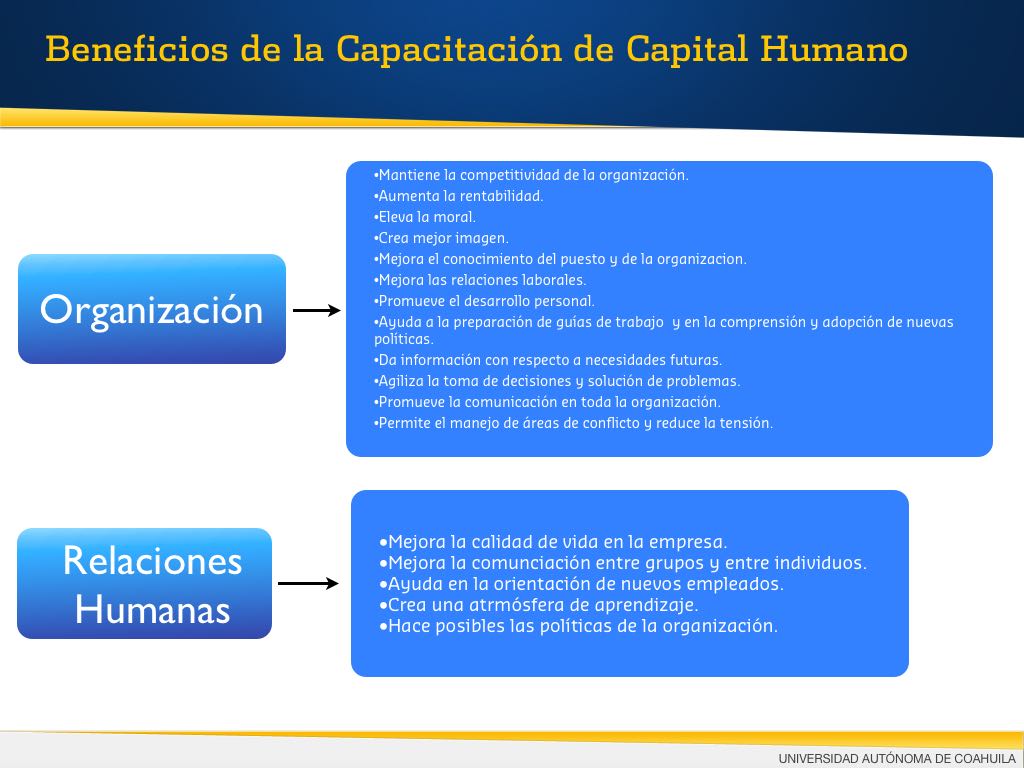 Beneficios de la Capacitación de Capital Humano

Organización

•Mantiene la competitividad de la organización.
•Aumenta la rentabilidad.
•Eleva la moral.
•Crea mejor imagen.
•Mejora el conocimiento del puesto y de la organizacion.
•Mejora las relaciones laborales.
•Promueve el desarrollo personal.
•Ayuda a la preparación de guías de trabajo y en la comprensión y adopción de nuevas políticas.
•Da información con respecto a necesidades futuras.
•Agiliza la toma de decisiones y solución de problemas.
•Promueve la comunicación en toda la organización.
•Permite el manejo de áreas de conflicto y reduce la tensión.

Relaciones Humanas

•Mejora la calidad de vida en la empresa.
•Mejora la comunciación entre grupos y entre individuos.
•Ayuda en la orientación de nuevos empleados.
•Crea una atrmósfera de aprendizaje.
•Hace posibles las políticas de la organización.

UNIVERSIDAD AUTÓNOMA DE COAHUILA